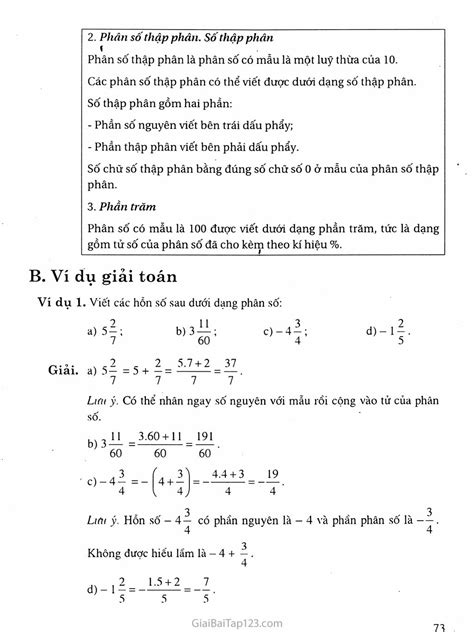 2. Phân số thập phân. Số thập phân

Phân số thập phân là phân số có mẫu là một luỹ thừa của 10.

Các phân số thập phân có thể viết được dưới dạng số thập phân.

Số thập phân gồm hai phần:

- Phần số nguyên viết bên trái dấu phẩy;

- Phần thập phân viết bên phải dấu phẩy.

Số chữ số thập phân bằng đúng số chữ số 0 ở mẫu của phân số thập phân.

3. Phần trăm

Phân số có mẫu là 100 được viết dưới dạng phần trăm, tức là dạng gồm tử số của phân số đã cho kèm theo kí hiệu %.

B. Ví dụ giải toán

Ví dụ 1. Viết các hỗn số sau dưới dạng phân số:

a) $5\frac{2}{7}$; b) $3\frac{11}{60}$; c) $-4\frac{3}{4}$; d) $-1\frac{2}{5}$.

Giải. a) $5\frac{2}{7} = 5 + \frac{2}{7} = \frac{5.7+2}{7} = \frac{37}{7}$.

Lưu ý. Có thể nhân ngay số nguyên với mẫu rồi cộng vào tử của phân số.

b) $3\frac{11}{60} = \frac{3.60+11}{60} = \frac{191}{60}$.

c) $-4\frac{3}{4} = -\left(4+\frac{3}{4}\right) = -\frac{4.4+3}{4} = -\frac{19}{4}$.

Lưu ý. Hỗn số $-4\frac{3}{4}$ có phần nguyên là $-4$ và phần phân số là $-\frac{3}{4}$.

Không được hiểu lầm là $-4 + \frac{3}{4}$.

d) $-1\frac{2}{5} = -\frac{1.5+2}{5} = -\frac{7}{5}$.

GiaiBaiTap123.com

73